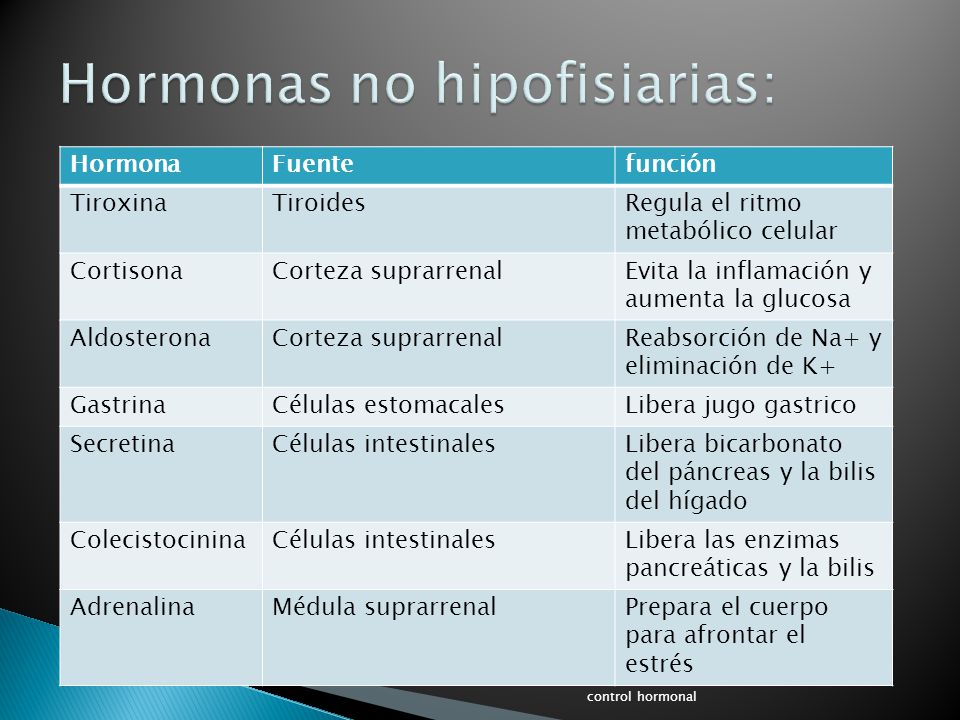 Hormonas no hipofisiarias:

| Hormona | Fuente | función |
|---|---|---|
| Tiroxina | Tiroides | Regula el ritmo metabólico celular |
| Cortisona | Corteza suprarrenal | Evita la inflamación y aumenta la glucosa |
| Aldosterona | Corteza suprarrenal | Reabsorción de Na+ y eliminación de K+ |
| Gastrina | Células estomacales | Libera jugo gastrico |
| Secretina | Células intestinales | Libera bicarbonato del páncreas y la bilis del hígado |
| Colecistocinina | Células intestinales | Libera las enzimas pancreáticas y la bilis |
| Adrenalina | Médula suprarrenal | Prepara el cuerpo para afrontar el estrés |

control hormonal